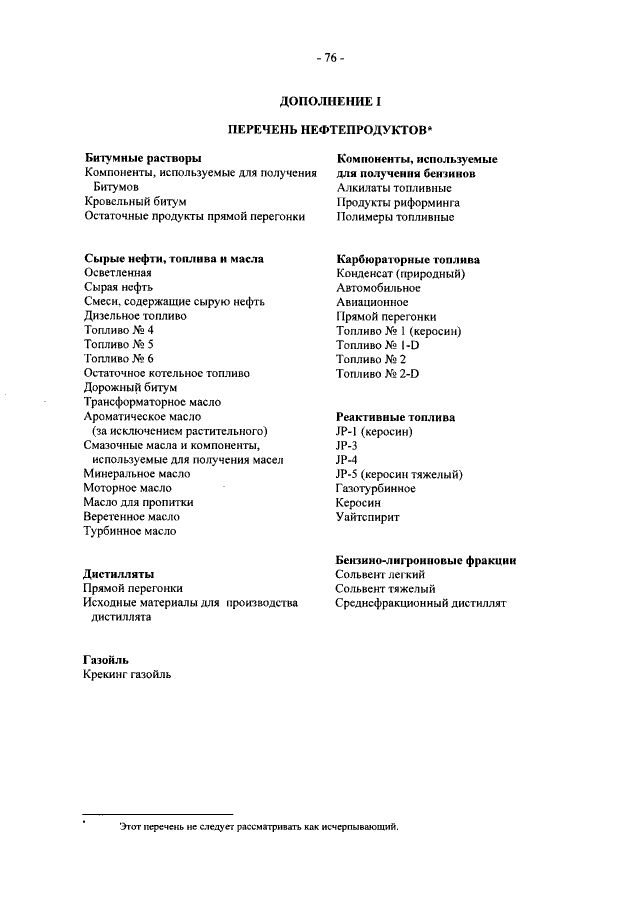 - 76 -

ДОПОЛНЕНИЕ I

ПЕРЕЧЕНЬ НЕФТЕПРОДУКТОВ*

Битумные растворы
Компоненты, используемые для получения Битумов
Кровельный битум
Остаточные продукты прямой перегонки

Сырые нефти, топлива и масла
Осветленная
Сырая нефть
Смеси, содержащие сырую нефть
Дизельное топливо
Топливо № 4
Топливо № 5
Топливо № 6
Остаточное котельное топливо
Дорожный битум
Трансформаторное масло
Ароматическое масло (за исключением растительного)
Смазочные масла и компоненты, используемые для получения масел
Минеральное масло
Моторное масло
Масло для пропитки
Веретенное масло
Турбинное масло

Дистилляты
Прямой перегонки
Исходные материалы для производства дистиллята

Газойль
Крекинг газойль

Компоненты, используемые для получения бензинов
Алкилаты топливные
Продукты риформинга
Полимеры топливные

Карбюраторные топлива
Конденсат (природный)
Автомобильное
Авиационное
Прямой перегонки
Топливо № 1 (керосин)
Топливо № 1-D
Топливо № 2
Топливо № 2-D

Реактивные топлива
JP-1 (керосин)
JP-3
JP-4
JP-5 (керосин тяжелый)
Газотурбинное
Керосин
Уайтспирит

Бензино-лигроиновые фракции
Сольвент легкий
Сольвент тяжелый
Среднефракционный дистиллят

* Этот перечень не следует рассматривать как исчерпывающий.